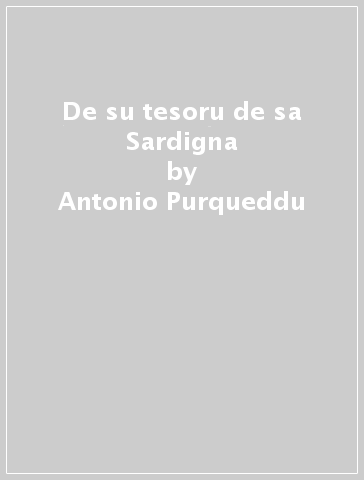 De su tesoru de sa Sardigna
by
Antonio Purqueddu